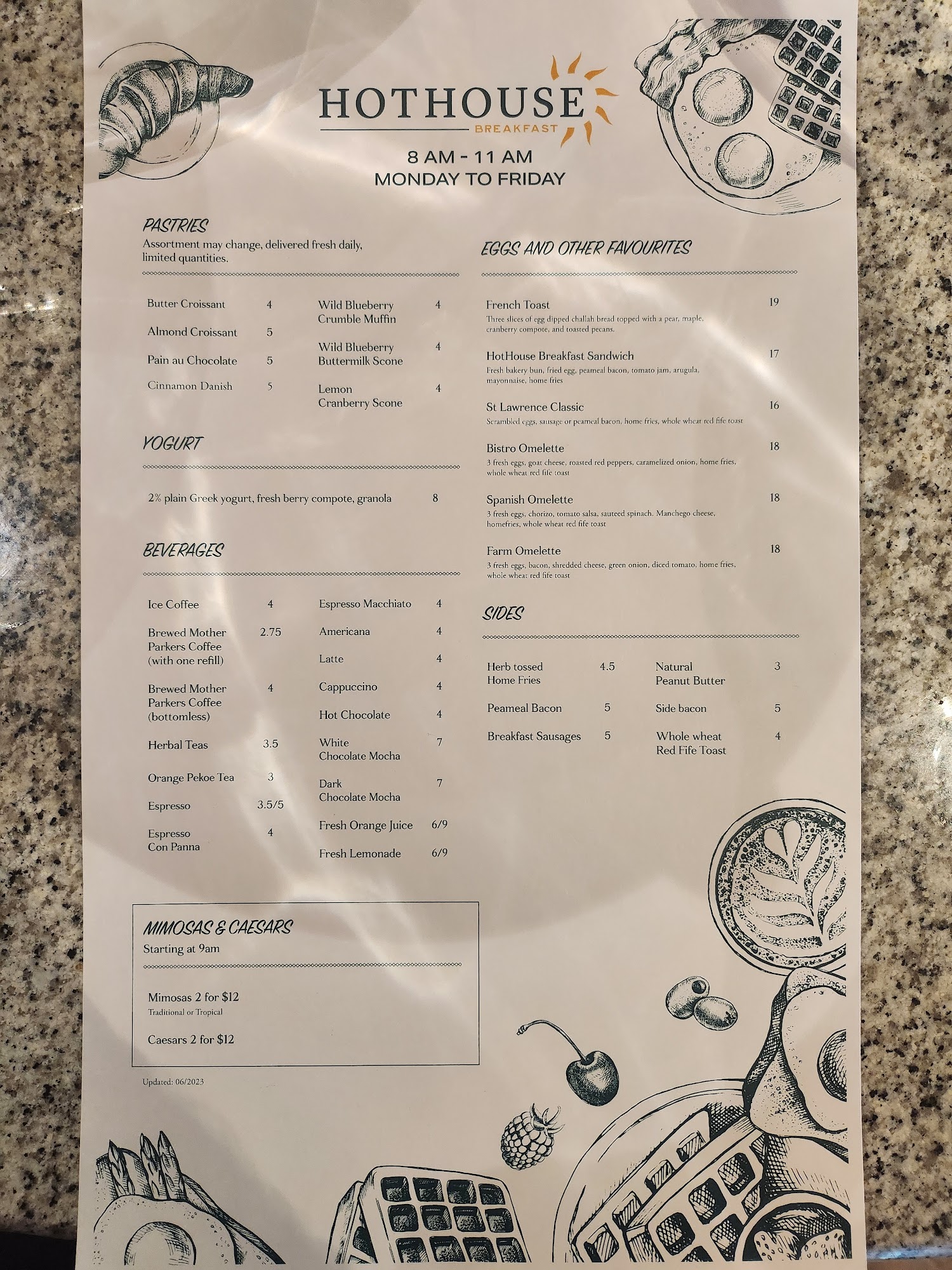 HOTHOUSE
BREAKFAST

8 AM - 11 AM
MONDAY TO FRIDAY

PASTRIES
Assortment may change, delivered fresh daily, limited quantities.

Butter Croissant 4
Almond Croissant 5
Pain au Chocolate 5
Cinnamon Danish 5

Wild Blueberry Crumble Muffin 4
Wild Blueberry Buttermilk Scone 4
Lemon Cranberry Scone 4

YOGURT

2% plain Greek yogurt, fresh berry compote, granola 8

BEVERAGES

Ice Coffee 4
Brewed Mother Parkers Coffee (with one refill) 2.75
Brewed Mother Parkers Coffee (bottomless) 4
Herbal Teas 3.5
Orange Pekoe Tea 3
Espresso 3.5/5
Espresso Con Panna 4

Espresso Macchiato 4
Americana 4
Latte 4
Cappuccino 4
Hot Chocolate 4
White Chocolate Mocha 7
Dark Chocolate Mocha 7
Fresh Orange Juice 6/9
Fresh Lemonade 6/9

MIMOSAS & CAESARS
Starting at 9am

Mimosas 2 for $12
Traditional or Tropical

Caesars 2 for $12

Updated: 06/2023

EGGS AND OTHER FAVOURITES

French Toast 19
Three slices of egg dipped challah bread topped with a pear, maple, cranberry compote, and toasted pecans.

HotHouse Breakfast Sandwich 17
Fresh bakery bun, fried egg, peameal bacon, tomato jam, arugula, mayonnaise, home fries

St Lawrence Classic 16
Scrambled eggs, sausage or peameal bacon, home fries, whole wheat red fife toast

Bistro Omelette 18
3 fresh eggs, goat cheese, roasted red peppers, caramelized onion, home fries, whole wheat red fife toast

Spanish Omelette 18
3 fresh eggs, chorizo, tomato salsa, sauteed spinach. Manchego cheese, homefries, whole wheat red fife toast

Farm Omelette 18
3 fresh eggs, bacon, shredded cheese, green onion, diced tomato, home fries, whole wheat red fife toast

SIDES

Herb tossed Home Fries 4.5
Peameal Bacon 5
Breakfast Sausages 5

Natural Peanut Butter 3
Side bacon 5
Whole wheat Red Fife Toast 4